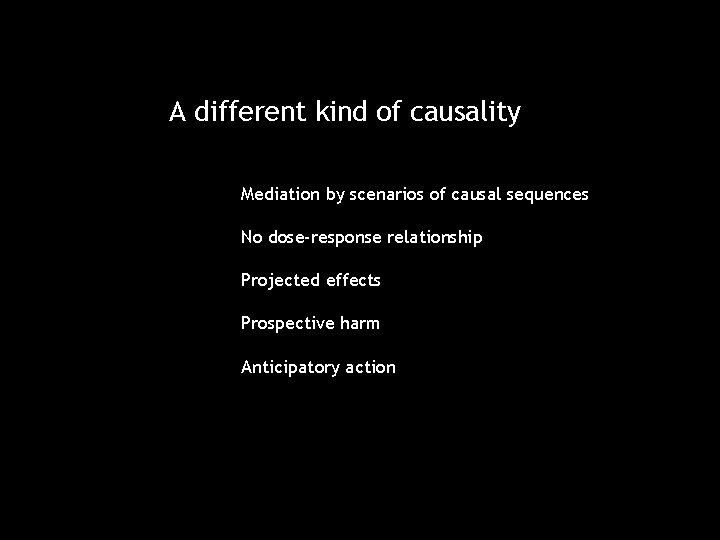 A different kind of causality

Mediation by scenarios of causal sequences

No dose-response relationship

Projected effects

Prospective harm

Anticipatory action